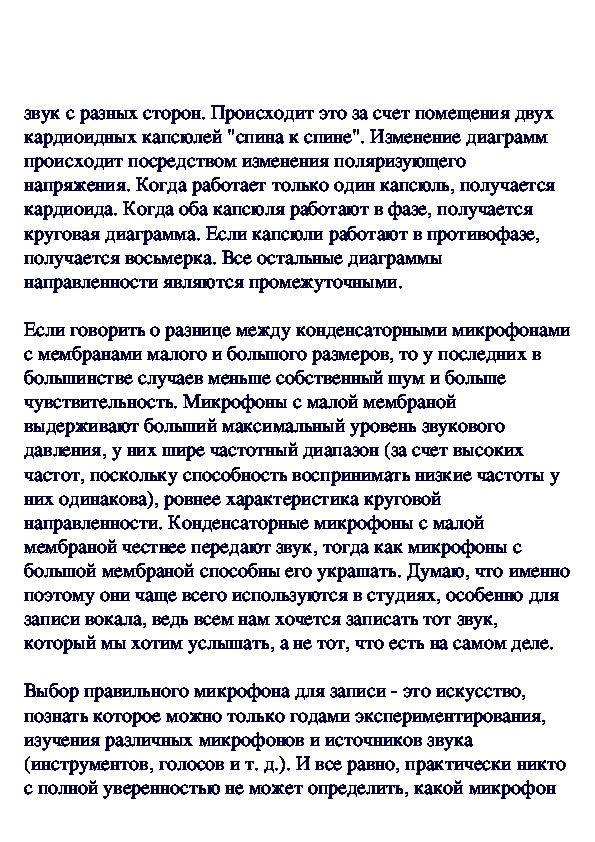 звук с разных сторон. Происходит это за счет помещения двух кардиоидных капсюлей "спина к спине". Изменение диаграмм происходит посредством изменения поляризующего напряжения. Когда работает только один капсюль, получается кардиоида. Когда оба капсюля работают в фазе, получается круговая диаграмма. Если капсюли работают в противофазе, получается восьмерка. Все остальные диаграммы направленности являются промежуточными.

Если говорить о разнице между конденсаторными микрофонами с мембранами малого и большого размеров, то у последних в большинстве случаев меньше собственный шум и больше чувствительность. Микрофоны с малой мембраной выдерживают больший максимальный уровень звукового давления, у них шире частотный диапазон (за счет высоких частот, поскольку способность воспринимать низкие частоты у них одинакова), ровнее характеристика круговой направленности. Конденсаторные микрофоны с малой мембраной честнее передают звук, тогда как микрофоны с большой мембраной способны его украшать. Думаю, что именно поэтому они чаще всего используются в студиях, особенно для записи вокала, ведь всем нам хочется записать тот звук, который мы хотим услышать, а не тот, что есть на самом деле.

Выбор правильного микрофона для записи - это искусство, познать которое можно только годами экспериментирования, изучения различных микрофонов и источников звука (инструментов, голосов и т. д.). И все равно, практически никто с полной уверенностью не может определить, какой микрофон